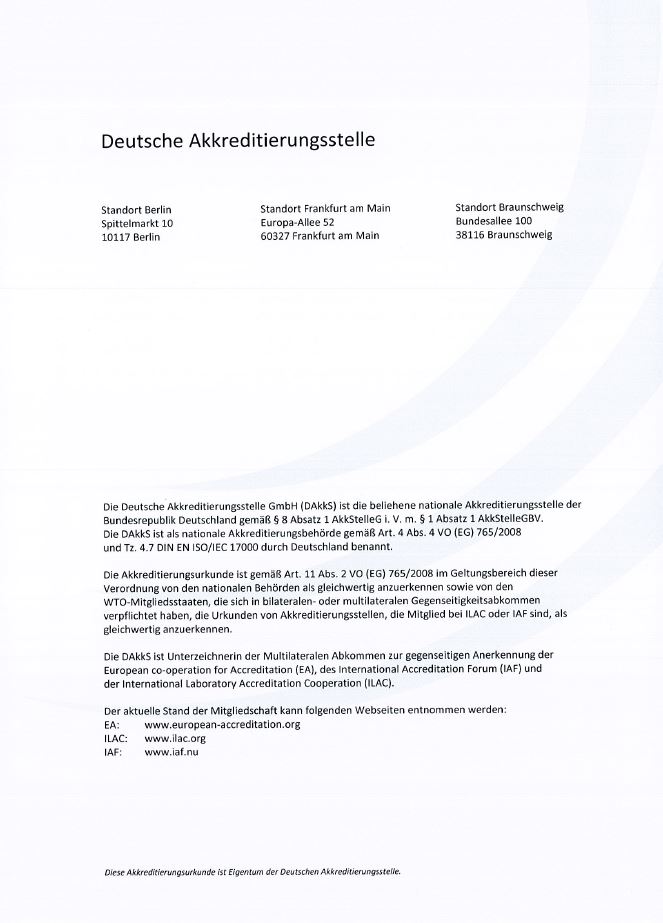 Deutsche Akkreditierungsstelle

Standort Berlin
Spittelmarkt 10
10117 Berlin

Standort Frankfurt am Main
Europa-Allee 52
60327 Frankfurt am Main

Standort Braunschweig
Bundesallee 100
38116 Braunschweig

Die Deutsche Akkreditierungsstelle GmbH (DAkkS) ist die beliehene nationale Akkreditierungsstelle der Bundesrepublik Deutschland gemäß § 8 Absatz 1 AkkStelleG i. V. m. § 1 Absatz 1 AkkStelleGBV. Die DAkkS ist als nationale Akkreditierungsbehörde gemäß Art. 4 Abs. 4 VO (EG) 765/2008 und Tz. 4.7 DIN EN ISO/IEC 17000 durch Deutschland benannt.

Die Akkreditierungsurkunde ist gemäß Art. 11 Abs. 2 VO (EG) 765/2008 im Geltungsbereich dieser Verordnung von den nationalen Behörden als gleichwertig anzuerkennen sowie von den WTO-Mitgliedsstaaten, die sich in bilateralen- oder multilateralen Gegenseitigkeitsabkommen verpflichtet haben, die Urkunden von Akkreditierungsstellen, die Mitglied bei ILAC oder IAF sind, als gleichwertig anzuerkennen.

Die DAkkS ist Unterzeichnerin der Multilateralen Abkommen zur gegenseitigen Anerkennung der European co-operation for Accreditation (EA), des International Accreditation Forum (IAF) und der International Laboratory Accreditation Cooperation (ILAC).

Der aktuelle Stand der Mitgliedschaft kann folgenden Webseiten entnommen werden:
EA: www.european-accreditation.org
ILAC: www.ilac.org
IAF: www.iaf.nu

Diese Akkreditierungsurkunde ist Eigentum der Deutschen Akkreditierungsstelle.